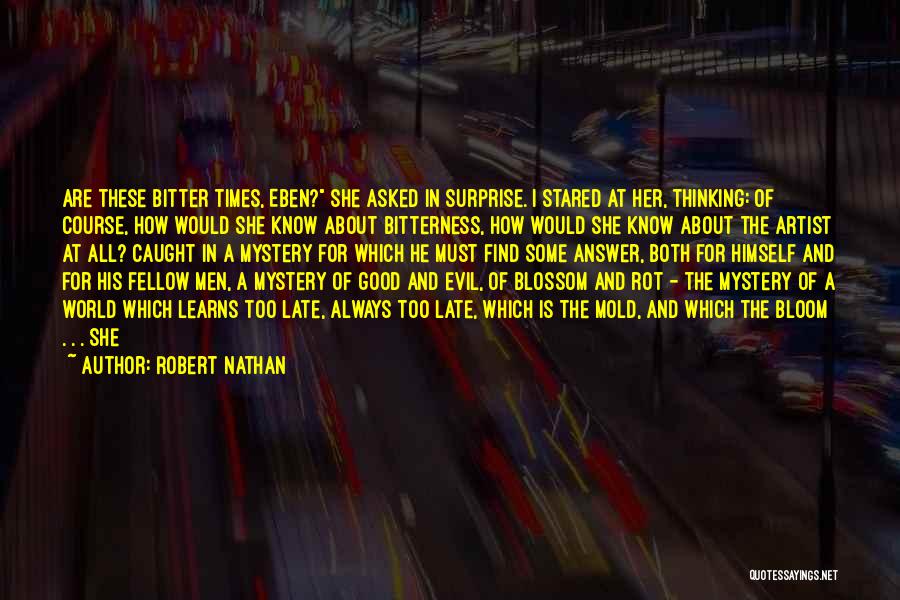 ARE THESE BITTER TIMES, EBEN?" SHE ASKED IN SURPRISE. I STARED AT HER, THINKING: OF COURSE, HOW WOULD SHE KNOW ABOUT BITTERNESS, HOW WOULD SHE KNOW ABOUT THE ARTIST AT ALL? CAUGHT IN A MYSTERY FOR WHICH HE MUST FIND SOME ANSWER, BOTH FOR HIMSELF AND FOR HIS FELLOW MEN, A MYSTERY OF GOOD AND EVIL, OF BLOSSOM AND ROT - THE MYSTERY OF A WORLD WHICH LEARNS TOO LATE, ALWAYS TOO LATE, WHICH IS THE MOLD, AND WHICH THE BLOOM . . . SHE

~ AUTHOR: ROBERT NATHAN

QUOTESSAYINGS.NET